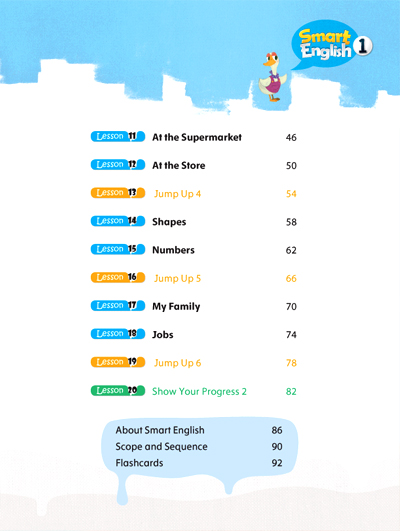 Smart English 1

Lesson 11 At the Supermarket 46

Lesson 12 At the Store 50

Lesson 13 Jump Up 4 54

Lesson 14 Shapes 58

Lesson 15 Numbers 62

Lesson 16 Jump Up 5 66

Lesson 17 My Family 70

Lesson 18 Jobs 74

Lesson 19 Jump Up 6 78

Lesson 20 Show Your Progress 2 82

About Smart English 86
Scope and Sequence 90
Flashcards 92